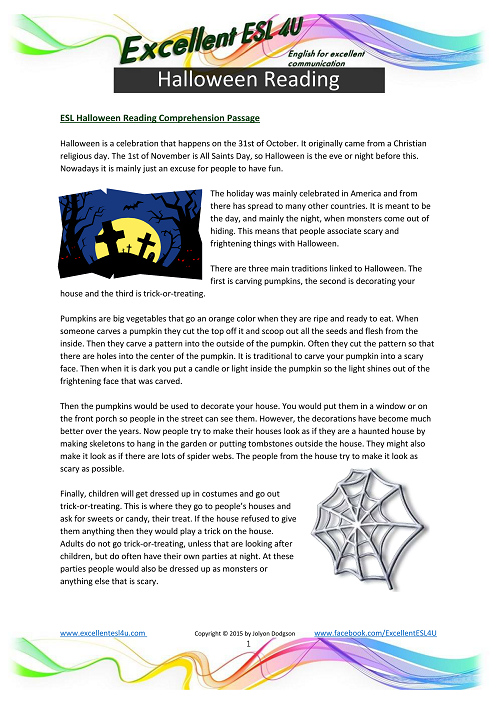 Excellent ESL 4U
English for excellent communication

Halloween Reading

ESL Halloween Reading Comprehension Passage

Halloween is a celebration that happens on the 31st of October. It originally came from a Christian religious day. The 1st of November is All Saints Day, so Halloween is the eve or night before this. Nowadays it is mainly just an excuse for people to have fun.

The holiday was mainly celebrated in America and from there has spread to many other countries. It is meant to be the day, and mainly the night, when monsters come out of hiding. This means that people associate scary and frightening things with Halloween.

There are three main traditions linked to Halloween. The first is carving pumpkins, the second is decorating your house and the third is trick-or-treating.

Pumpkins are big vegetables that go an orange color when they are ripe and ready to eat. When someone carves a pumpkin they cut the top off it and scoop out all the seeds and flesh from the inside. Then they carve a pattern into the outside of the pumpkin. Often they cut the pattern so that there are holes into the center of the pumpkin. It is traditional to carve your pumpkin into a scary face. Then when it is dark you put a candle or light inside the pumpkin so the light shines out of the frightening face that was carved.

Then the pumpkins would be used to decorate your house. You would put them in a window or on the front porch so people in the street can see them. However, the decorations have become much better over the years. Now people try to make their houses look as if they are a haunted house by making skeletons to hang in the garden or putting tombstones outside the house. They might also make it look as if there are lots of spider webs. The people from the house try to make it look as scary as possible.

Finally, children will get dressed up in costumes and go out trick-or-treating. This is where they go to people's houses and ask for sweets or candy, their treat. If the house refused to give them anything then they would play a trick on the house. Adults do not go trick-or-treating, unless that are looking after children, but do often have their own parties at night. At these parties people would also be dressed up as monsters or anything else that is scary.

www.excellentesl4u.com Copyright © 2015 by Jolyon Dodgson www.facebook.com/ExcellentESL4U
1